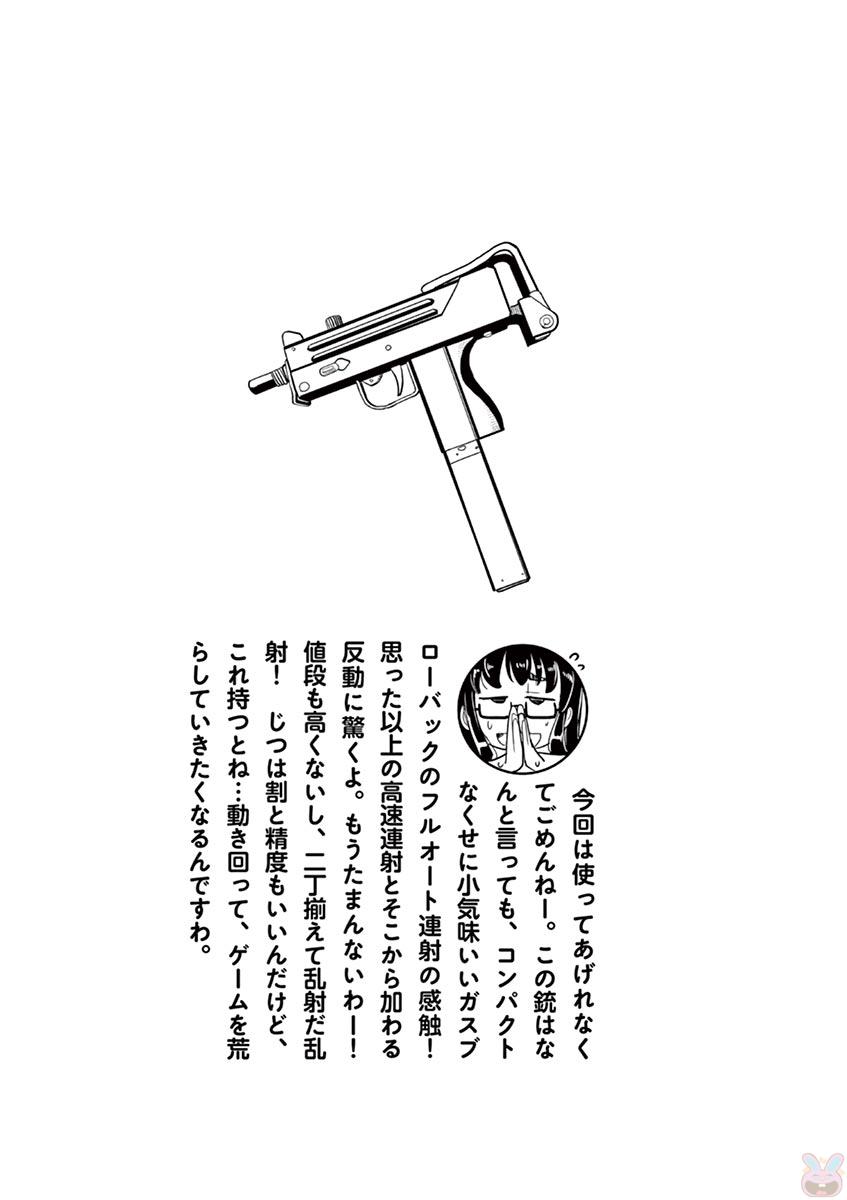 今回は使ってあげれなくてごめんねー。この銃はなんと言っても、コンパクトなくせに小気味いいガスブローバックのフルオート連射の感触！思った以上の高速連射とそこから加わる反動に驚くよ。もうたまんないわー！値段も高くないし、二丁揃えて乱射だ乱射！　じつは割と精度もいいんだけど、これ持つとね…動き回って、ゲームを荒らしていきたくなるんですわ。